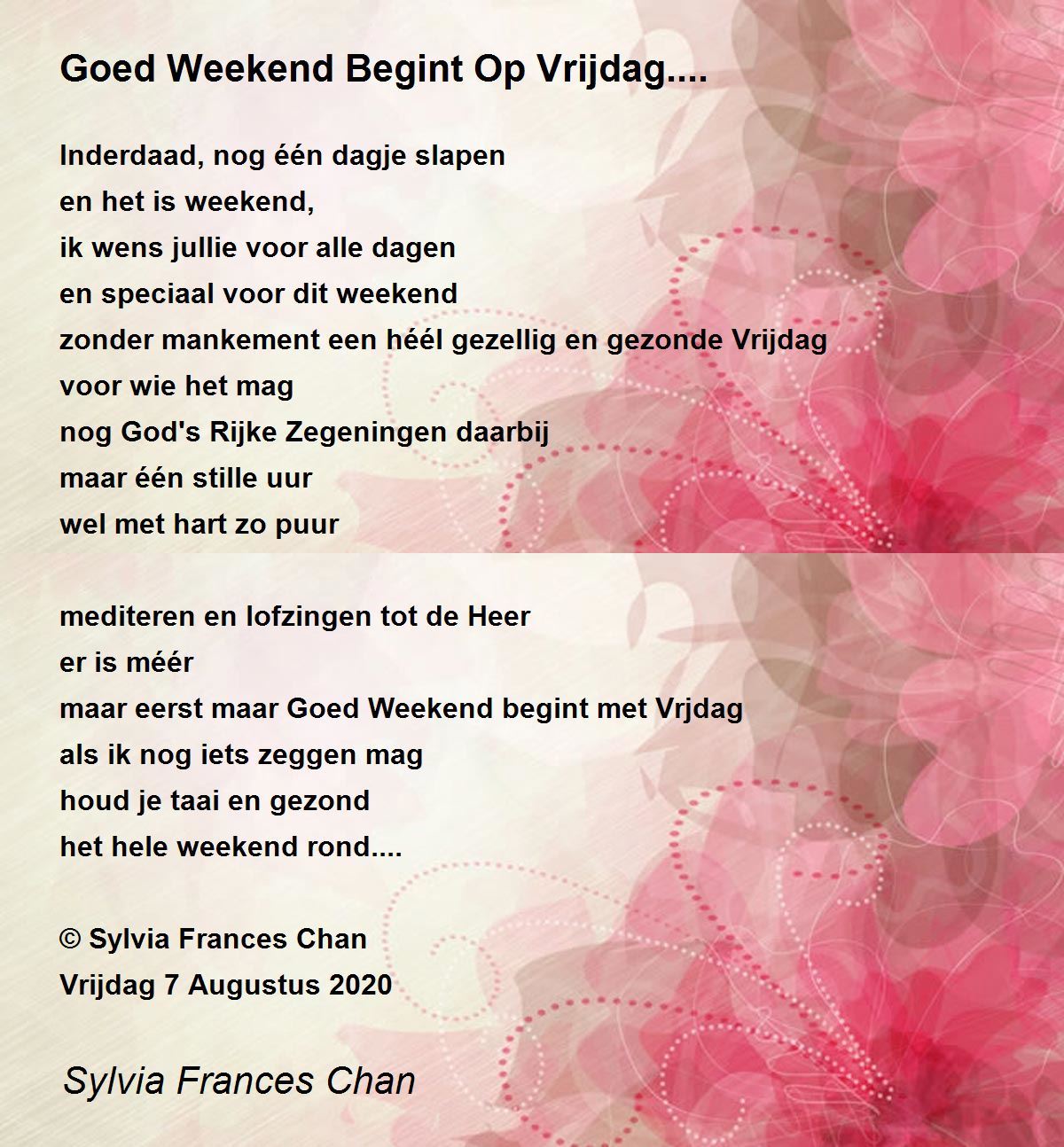 Goed Weekend Begint Op Vrijdag....

Inderdaad, nog één dagje slapen
en het is weekend,
ik wens jullie voor alle dagen
en speciaal voor dit weekend
zonder mankement een héél gezellig en gezonde Vrijdag
voor wie het mag
nog God's Rijke Zegeningen daarbij
maar één stille uur
wel met hart zo puur

mediteren en lofzingen tot de Heer
er is méér
maar eerst maar Goed Weekend begint met Vrjdag
als ik nog iets zeggen mag
houd je taai en gezond
het hele weekend rond....

© Sylvia Frances Chan
Vrijdag 7 Augustus 2020

Sylvia Frances Chan